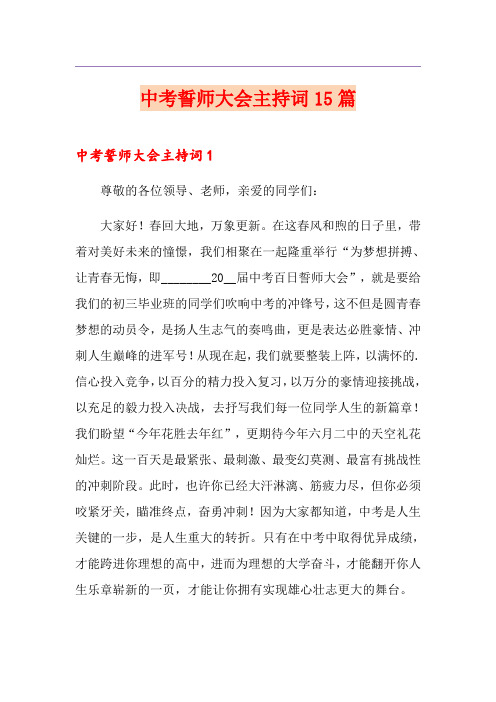 中考誓师大会主持词15篇

中考誓师大会主持词1

尊敬的各位领导、老师，亲爱的同学们：

大家好！春回大地，万象更新。在这春风和煦的日子里，带着对美好未来的憧憬，我们相聚在一起隆重举行“为梦想拼搏、让青春无悔，即________20__届中考百日誓师大会”，就是要给我们的初三毕业班的同学们吹响中考的冲锋号，这不但是圆青春梦想的动员令，是扬人生志气的奏鸣曲，更是表达必胜豪情、冲刺人生巅峰的进军号！从现在起，我们就要整装上阵，以满怀的.信心投入竞争，以百分的精力投入复习，以万分的豪情迎接挑战，以充足的毅力投入决战，去抒写我们每一位同学人生的新篇章！我们盼望“今年花胜去年红”，更期待今年六月二中的天空礼花灿烂。这一百天是最紧张、最刺激、最变幻莫测、最富有挑战性的冲刺阶段。此时，也许你已经大汗淋漓、筋疲力尽，但你必须咬紧牙关，瞄准终点，奋勇冲刺！因为大家都知道，中考是人生关键的一步，是人生重大的转折。只有在中考中取得优异成绩，才能跨进你理想的高中，进而为理想的大学奋斗，才能翻开你人生乐章崭新的一页，才能让你拥有实现雄心壮志更大的舞台。